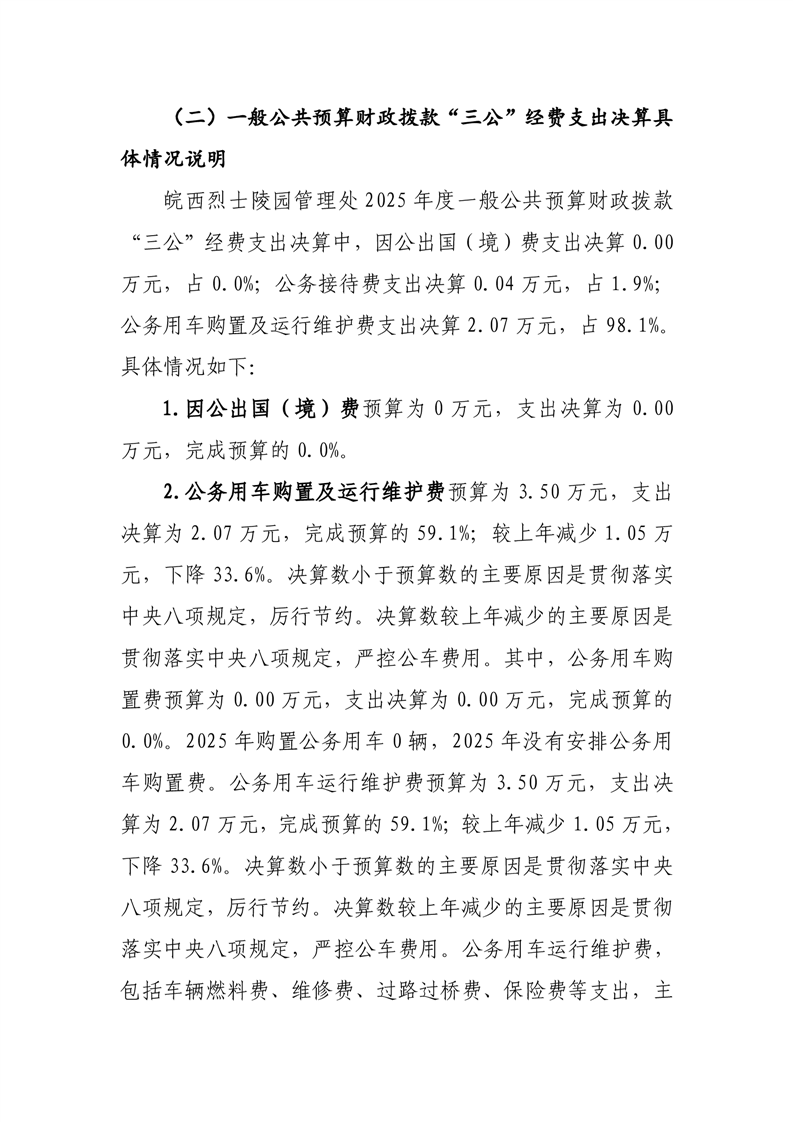 （二）一般公共预算财政拨款“三公”经费支出决算具体情况说明

皖西烈士陵园管理处2025年度一般公共预算财政拨款“三公”经费支出决算中，因公出国（境）费支出决算0.00万元，占0.0%；公务接待费支出决算0.04万元，占1.9%；公务用车购置及运行维护费支出决算2.07万元，占98.1%。具体情况如下：

1.因公出国（境）费预算为0万元，支出决算为0.00万元，完成预算的0.0%。

2.公务用车购置及运行维护费预算为3.50万元，支出决算为2.07万元，完成预算的59.1%；较上年减少1.05万元，下降33.6%。决算数小于预算数的主要原因是贯彻落实中央八项规定，厉行节约。决算数较上年减少的主要原因是贯彻落实中央八项规定，严控公车费用。其中，公务用车购置费预算为0.00万元，支出决算为0.00万元，完成预算的0.0%。2025年购置公务用车0辆，2025年没有安排公务用车购置费。公务用车运行维护费预算为3.50万元，支出决算为2.07万元，完成预算的59.1%；较上年减少1.05万元，下降33.6%。决算数小于预算数的主要原因是贯彻落实中央八项规定，厉行节约。决算数较上年减少的主要原因是贯彻落实中央八项规定，严控公车费用。公务用车运行维护费，包括车辆燃料费、维修费、过路过桥费、保险费等支出，主